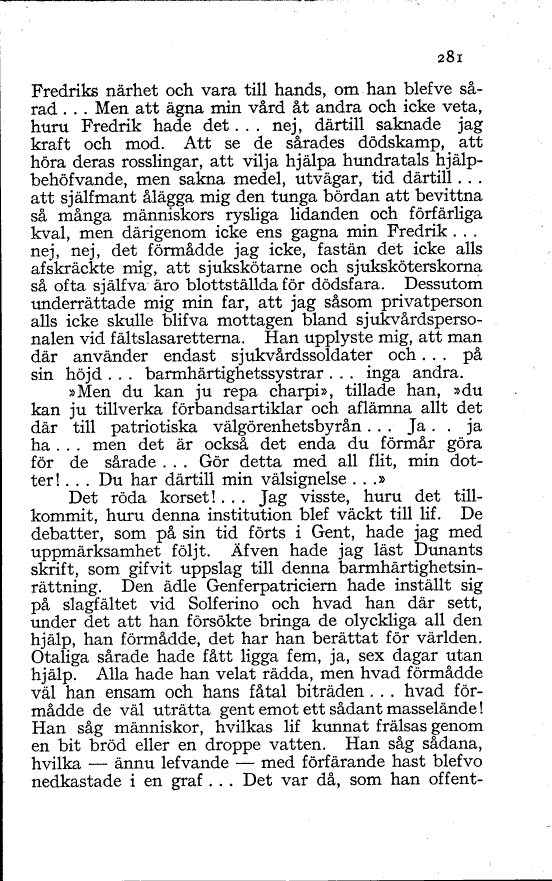 281

Fredriks närhet och vara till hands, om han blefve sårad... Men att ägna min vård åt andra och icke veta, huru Fredrik hade det... nej, därtill saknade jag kraft och mod. Att se de sårades dödskamp, att höra deras rosslingar, att vilja hjälpa hundratals hjälpbehöfvande, men sakna medel, utvägar, tid därtill... att själfmant ålägga mig den tunga bördan att bevittna så många människors rysliga lidanden och förfärliga kval, men därigenom icke ens gagna min Fredrik... nej, nej, det förmådde jag icke, fastän det icke alls afskräckte mig, att sjukskötarne och sjuksköterskorna så ofta själfva äro blottställda för dödsfara. Dessutom underrättade mig min far, att jag såsom privatperson alls icke skulle blifva mottagen bland sjukvårdspersonalen vid fältslasaretterna. Han upplyste mig, att man där använder endast sjukvårdssoldater och... på sin höjd... barmhärtighetssystrar... inga andra.

»Men du kan ju repa charpi», tillade han, »du kan ju tillverka förbandsartiklar och aflämna allt det där till patriotiska välgörenhetsbyrån... Ja.. ja ha... men det är också det enda du förmår göra för de sårade... Gör detta med all flit, min dotter!... Du har därtill min välsignelse...»

Det röda korset!... Jag visste, huru det tillkommit, huru denna institution blef väckt till lif. De debatter, som på sin tid förts i Gent, hade jag med uppmärksamhet följt. Äfven hade jag läst Dunants skrift, som gifvit uppslag till denna barmhärtighetsinrättning. Den ädle Genferpatriciern hade inställt sig på slagfältet vid Solferino och hvad han där sett, under det att han försökte bringa de olyckliga all den hjälp, han förmådde, det har han berättat för världen. Otaliga sårade hade fått ligga fem, ja, sex dagar utan hjälp. Alla hade han velat rädda, men hvad förmådde väl han ensam och hans fåtal biträden... hvad förmådde de väl uträtta gent emot ett sådant masselände! Han såg människor, hvilkas lif kunnat frälsas genom en bit bröd eller en droppe vatten. Han såg sådana, hvilka — ännu lefvande — med förfärande hast blefvo nedkastade i en graf... Det var då, som han offent-